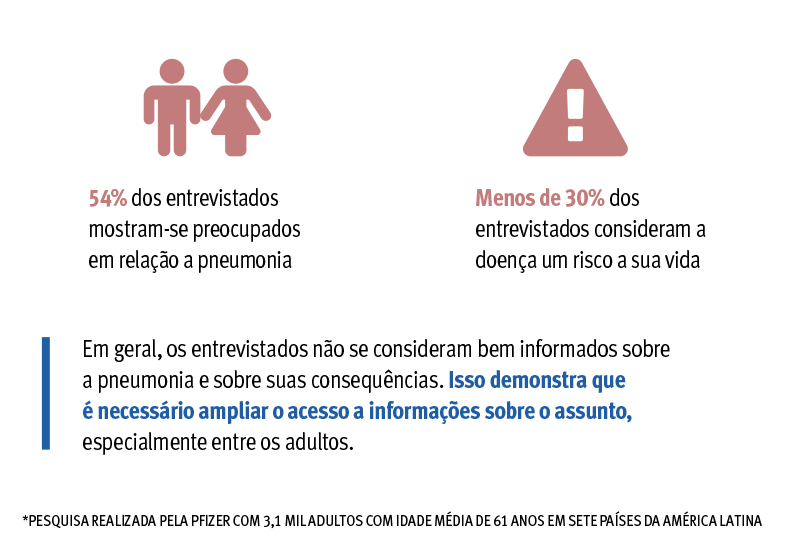 54% dos entrevistados mostram-se preocupados em relação a pneumonia

Menos de 30% dos entrevistados consideram a doença um risco a sua vida

Em geral, os entrevistados não se consideram bem informados sobre a pneumonia e sobre suas consequências. Isso demonstra que é necessário ampliar o acesso a informações sobre o assunto, especialmente entre os adultos.

*PESQUISA REALIZADA PELA PFIZER COM 3,1 MIL ADULTOS COM IDADE MÉDIA DE 61 ANOS EM SETE PAÍSES DA AMÉRICA LATINA